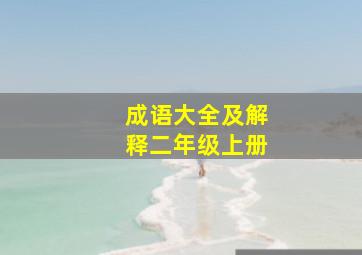 成语大全及解释二年级上册